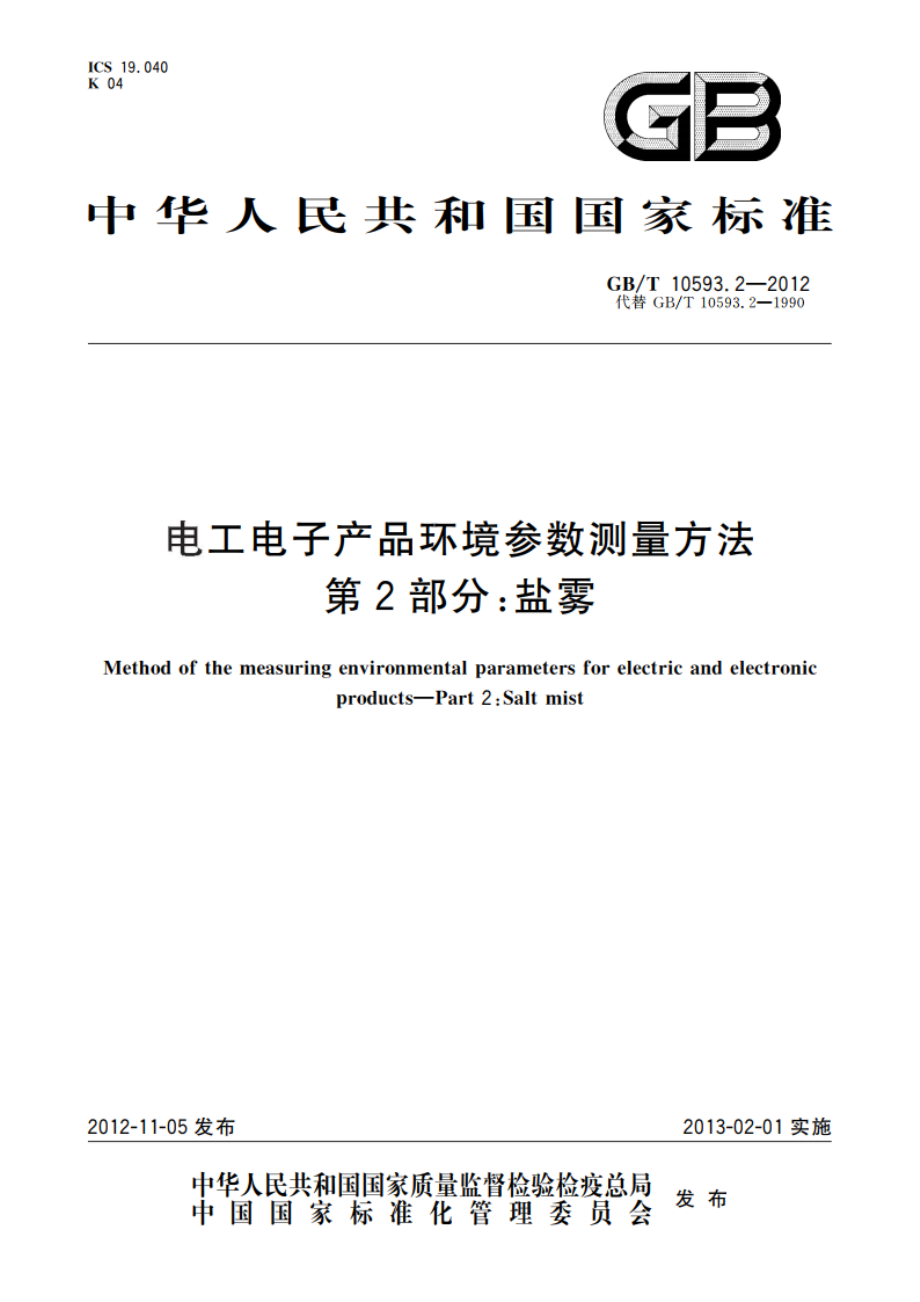 ICS 19.040
K 04

GB

中华人民共和国国家标准

GB/T 10593.2—2012
代替 GB/T 10593.2—1990

电工电子产品环境参数测量方法
第2部分:盐雾

Method of the measuring environmental parameters for electric and electronic products—Part 2:Salt mist

2012-11-05 发布

2013-02-01 实施

中华人民共和国国家质量监督检验检疫总局
中国国家标准化管理委员会
发布